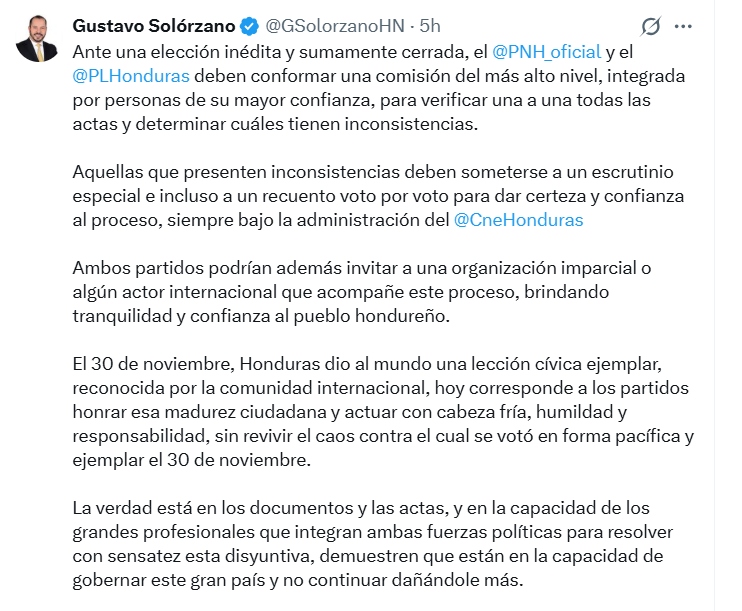 Gustavo Solórzano @GSolorzanoHN · 5h

Ante una elección inédita y sumamente cerrada, el @PNH_oficial y el @PLHonduras deben conformar una comisión del más alto nivel, integrada por personas de su mayor confianza, para verificar una a una todas las actas y determinar cuáles tienen inconsistencias.

Aquellas que presenten inconsistencias deben someterse a un escrutinio especial e incluso a un recuento voto por voto para dar certeza y confianza al proceso, siempre bajo la administración del @CneHonduras

Ambos partidos podrían además invitar a una organización imparcial o algún actor internacional que acompañe este proceso, brindando tranquilidad y confianza al pueblo hondureño.

El 30 de noviembre, Honduras dio al mundo una lección cívica ejemplar, reconocida por la comunidad internacional, hoy corresponde a los partidos honrar esa madurez ciudadana y actuar con cabeza fría, humildad y responsabilidad, sin revivir el caos contra el cual se votó en forma pacífica y ejemplar el 30 de noviembre.

La verdad está en los documentos y las actas, y en la capacidad de los grandes profesionales que integran ambas fuerzas políticas para resolver con sensatez esta disyuntiva, demuestren que están en la capacidad de gobernar este gran país y no continuar dañándole más.